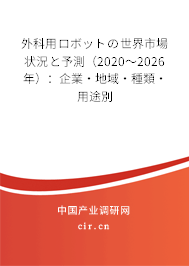 外科用ロボットの世界市場状況と予測（2020～2026年）：企業・地域・種類・用途別

中国产业调研网
cir.cn